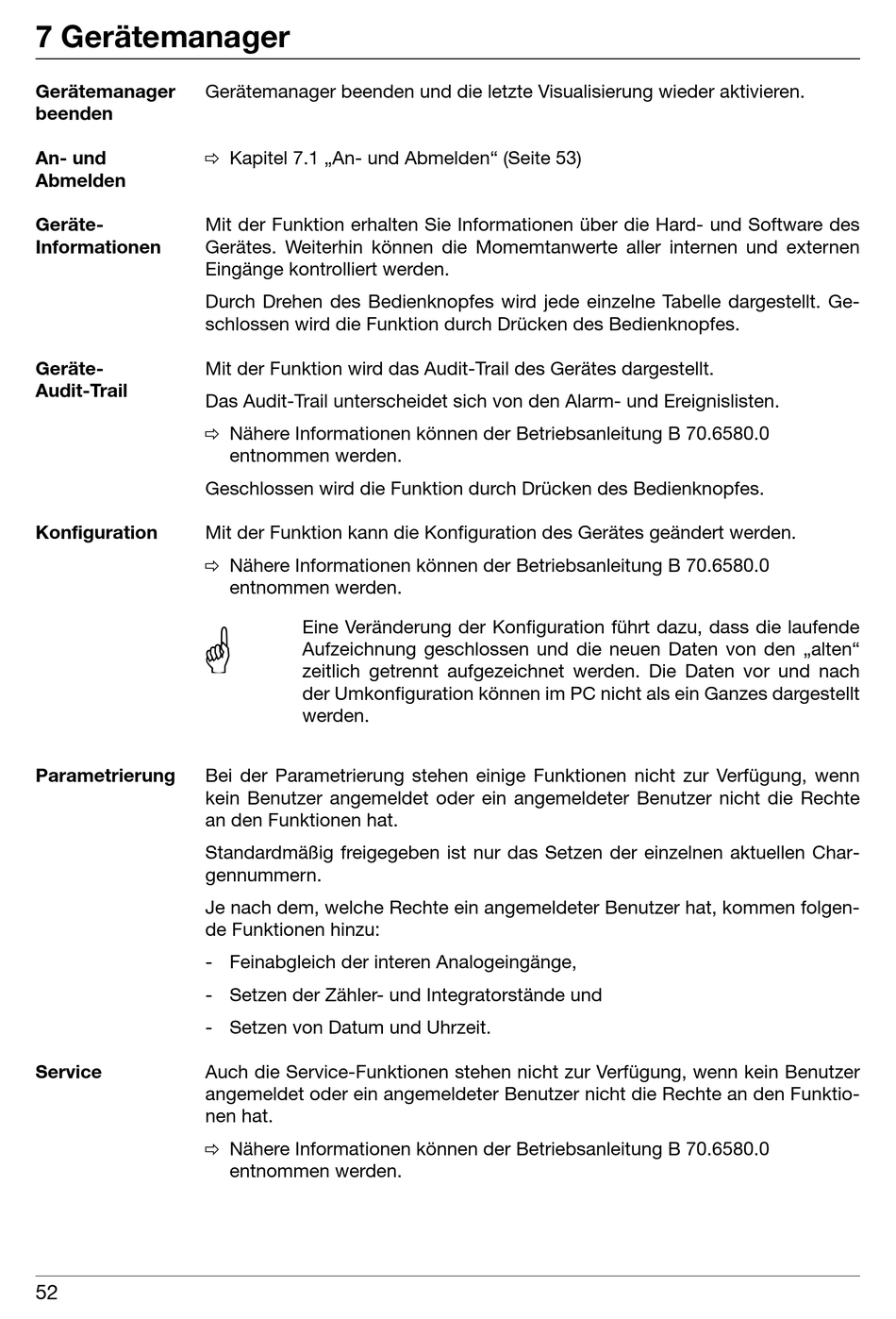 7 Gerätemanager

Gerätemanager beenden

Gerätemanager beenden und die letzte Visualisierung wieder aktivieren.

An- und Abmelden

⇨ Kapitel 7.1 „An- und Abmelden“ (Seite 53)

Geräte-Informationen

Mit der Funktion erhalten Sie Informationen über die Hard- und Software des Gerätes. Weiterhin können die Momemtanwerte aller internen und externen Eingänge kontrolliert werden.

Durch Drehen des Bedienknopfes wird jede einzelne Tabelle dargestellt. Geschlossen wird die Funktion durch Drücken des Bedienknopfes.

Geräte-Audit-Trail

Mit der Funktion wird das Audit-Trail des Gerätes dargestellt.

Das Audit-Trail unterscheidet sich von den Alarm- und Ereignislisten.

⇨ Nähere Informationen können der Betriebsanleitung B 70.6580.0 entnommen werden.

Geschlossen wird die Funktion durch Drücken des Bedienknopfes.

Konfiguration

Mit der Funktion kann die Konfiguration des Gerätes geändert werden.

⇨ Nähere Informationen können der Betriebsanleitung B 70.6580.0 entnommen werden.

Eine Veränderung der Konfiguration führt dazu, dass die laufende Aufzeichnung geschlossen und die neuen Daten von den „alten“ zeitlich getrennt aufgezeichnet werden. Die Daten vor und nach der Umkonfiguration können im PC nicht als ein Ganzes dargestellt werden.

Parametrierung

Bei der Parametrierung stehen einige Funktionen nicht zur Verfügung, wenn kein Benutzer angemeldet oder ein angemeldeter Benutzer nicht die Rechte an den Funktionen hat.

Standardmäßig freigegeben ist nur das Setzen der einzelnen aktuellen Chargennummern.

Je nach dem, welche Rechte ein angemeldeter Benutzer hat, kommen folgende Funktionen hinzu:

- Feinabgleich der interen Analogeingänge,

- Setzen der Zähler- und Integratorstände und

- Setzen von Datum und Uhrzeit.

Service

Auch die Service-Funktionen stehen nicht zur Verfügung, wenn kein Benutzer angemeldet oder ein angemeldeter Benutzer nicht die Rechte an den Funktionen hat.

⇨ Nähere Informationen können der Betriebsanleitung B 70.6580.0 entnommen werden.

52